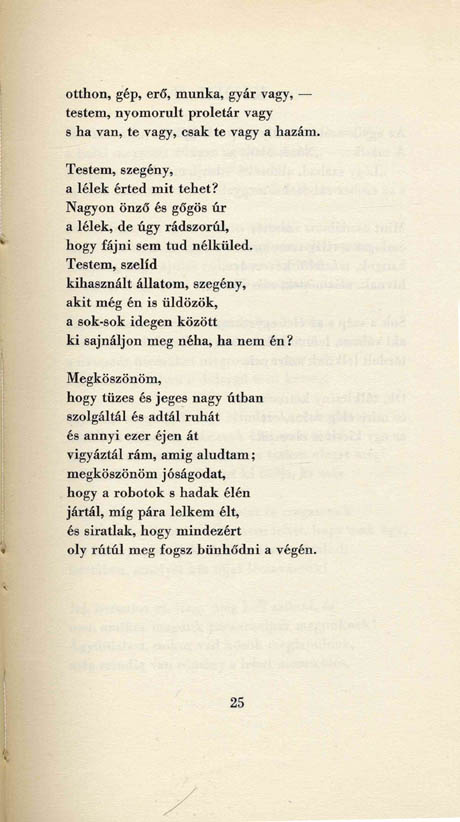 otthon, gép, erő, munka, gyár vagy, —
testem, nyomorult proletár vagy
s ha van, te vagy, csak te vagy a hazám.

Testem, szegény,
a lélek érted mit tehet?
Nagyon önző és gőgös úr
a lélek, de úgy rádszorúl,
hogy fájni sem tud nélküled.
Testem, szelíd
kihasznált állatom, szegény,
akit még én is üldözök,
a sok-sok idegen között
ki sajnáljon meg néha, ha nem én?

Megköszönöm,
hogy tüzes és jeges nagy útban
szolgáltál és adtál ruhát
és annyi ezer éjen át
vigyáztál rám, amig aludtam;
megköszönöm jóságodat,
hogy a robotok s hadak élén
jártál, míg pára lelkem élt,
és siratlak, hogy mindezért
oly rútúl meg fogsz bünhődni a végén.

25